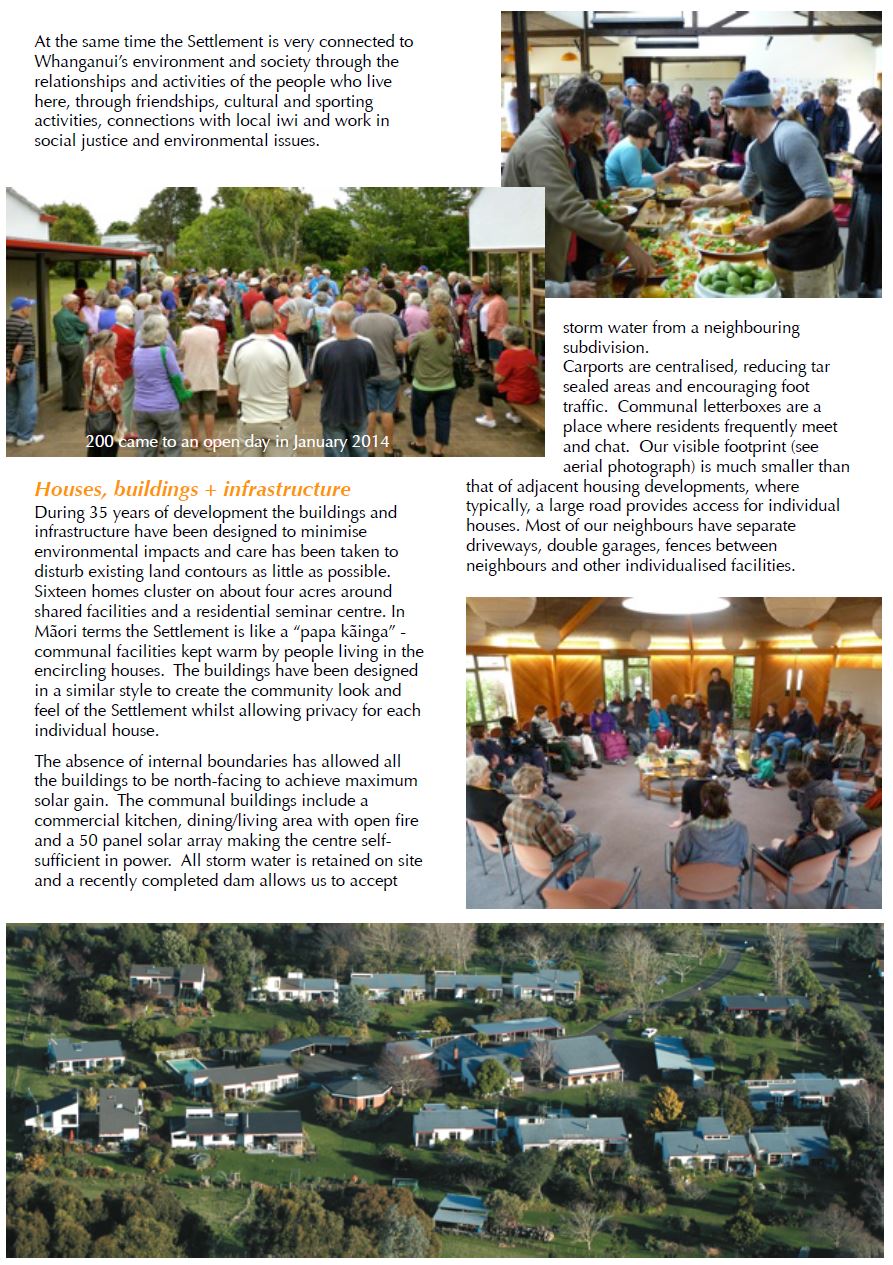 At the same time the Settlement is very connected to Whanganui's environment and society through the relationships and activities of the people who live here, through friendships, cultural and sporting activities, connections with local iwi and work in social justice and environmental issues.

200 came to an open day in January 2014

Houses, buildings + infrastructure

During 35 years of development the buildings and infrastructure have been designed to minimise environmental impacts and care has been taken to disturb existing land contours as little as possible. Sixteen homes cluster on about four acres around shared facilities and a residential seminar centre. In Māori terms the Settlement is like a "papa kāinga" - communal facilities kept warm by people living in the encircling houses. The buildings have been designed in a similar style to create the community look and feel of the Settlement whilst allowing privacy for each individual house.

The absence of internal boundaries has allowed all the buildings to be north-facing to achieve maximum solar gain. The communal buildings include a commercial kitchen, dining/living area with open fire and a 50 panel solar array making the centre self-sufficient in power. All storm water is retained on site and a recently completed dam allows us to accept storm water from a neighbouring subdivision.

Carports are centralised, reducing tar sealed areas and encouraging foot traffic. Communal letterboxes are a place where residents frequently meet and chat. Our visible footprint (see aerial photograph) is much smaller than that of adjacent housing developments, where typically, a large road provides access for individual houses. Most of our neighbours have separate driveways, double garages, fences between neighbours and other individualised facilities.